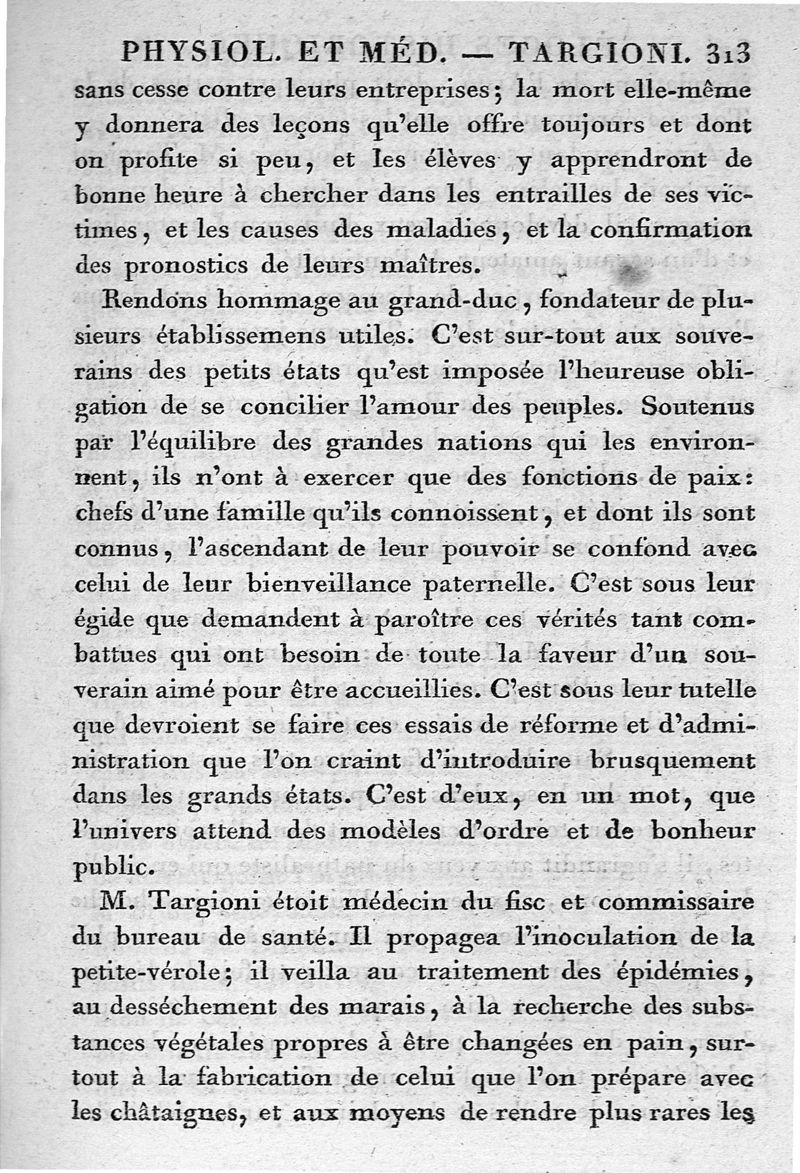 PHYSIOL. ET MÉD. — TARGIONI. 313

sans cesse contre leurs entreprises; la mort elle-même y donnera des leçons qu'elle offre toujours et dont on profite si peu, et les élèves y apprendront de bonne heure à chercher dans les entrailles de ses victimes, et les causes des maladies, et la confirmation des pronostics de leurs maîtres.

Rendons hommage au grand-duc, fondateur de plusieurs établissemens utiles. C'est sur-tout aux souverains des petits états qu'est imposée l'heureuse obligation de se concilier l'amour des peuples. Soutenus par l'équilibre des grandes nations qui les environnent, ils n'ont à exercer que des fonctions de paix: chefs d'une famille qu'ils connoissent, et dont ils sont connus, l'ascendant de leur pouvoir se confond avec celui de leur bienveillance paternelle. C'est sous leur égide que demandent à paroître ces vérités tant combattues qui ont besoin de toute la faveur d'un souverain aimé pour être accueillies. C'est sous leur tutelle que devroient se faire ces essais de réforme et d'administration que l'on craint d'introduire brusquement dans les grands états. C'est d'eux, en un mot, que l'univers attend des modèles d'ordre et de bonheur public.

M. Targioni étoit médecin du fisc et commissaire du bureau de santé. Il propagea l'inoculation de la petite-vérole; il veilla au traitement des épidémies, au desséchement des marais, à la recherche des substances végétales propres à être changées en pain, surtout à la fabrication de celui que l'on prépare avec les châtaignes, et aux moyens de rendre plus rares les